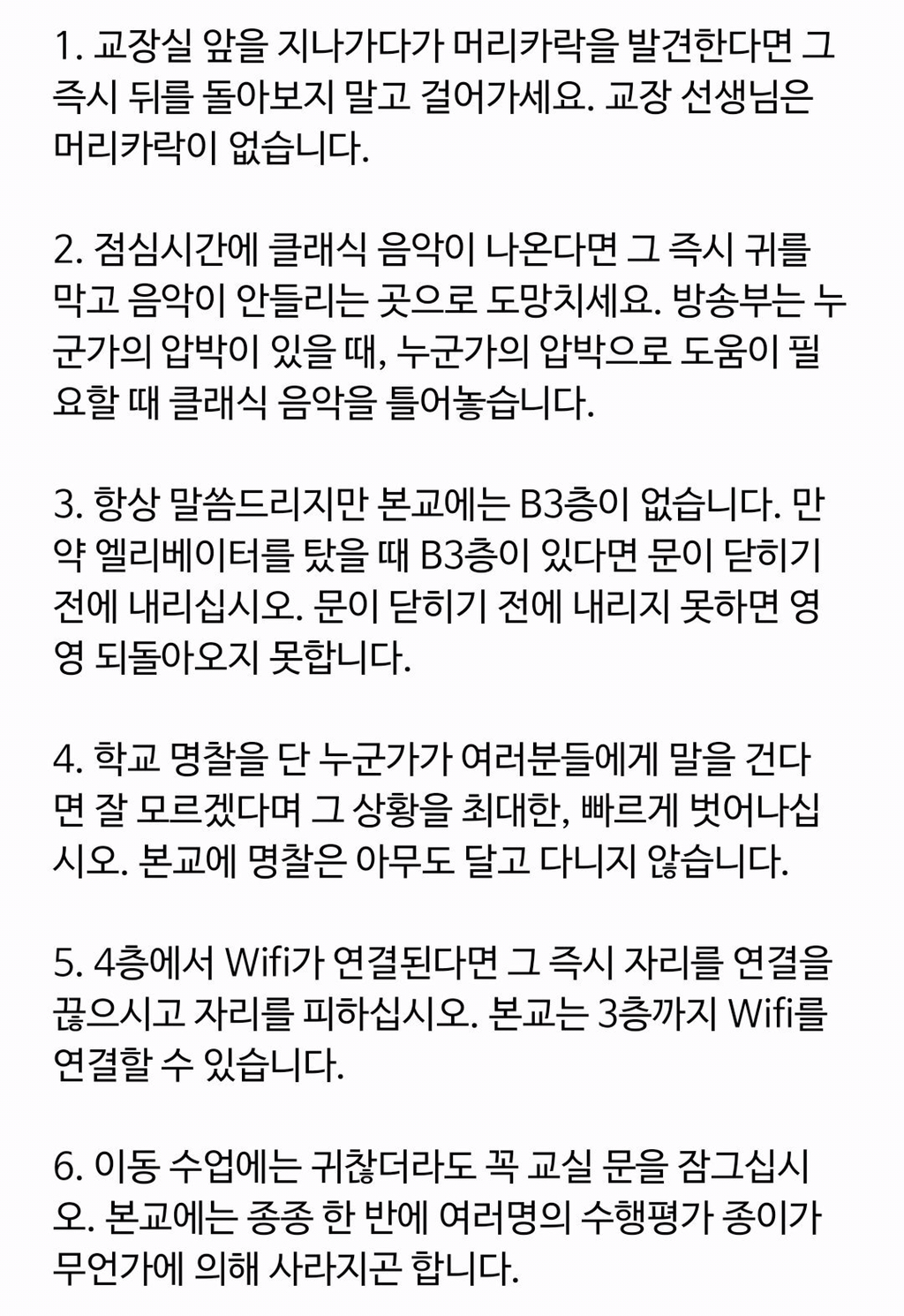 1. 교장실 앞을 지나가다가 머리카락을 발견한다면 그 즉시 뒤를 돌아보지 말고 걸어가세요. 교장 선생님은 머리카락이 없습니다.

2. 점심시간에 클래식 음악이 나온다면 그 즉시 귀를 막고 음악이 안들리는 곳으로 도망치세요. 방송부는 누군가의 압박이 있을 때, 누군가의 압박으로 도움이 필요할 때 클래식 음악을 틀어놓습니다.

3. 항상 말씀드리지만 본교에는 B3층이 없습니다. 만약 엘리베이터를 탔을 때 B3층이 있다면 문이 닫히기 전에 내리십시오. 문이 닫히기 전에 내리지 못하면 영영 되돌아오지 못합니다.

4. 학교 명찰을 단 누군가가 여러분들에게 말을 건다면 잘 모르겠다며 그 상황을 최대한, 빠르게 벗어나십시오. 본교에 명찰은 아무도 달고 다니지 않습니다.

5. 4층에서 Wifi가 연결된다면 그 즉시 자리를 연결을 끊으시고 자리를 피하십시오. 본교는 3층까지 Wifi를 연결할 수 있습니다.

6. 이동 수업에는 귀찮더라도 꼭 교실 문을 잠그십시오. 본교에는 종종 한 반에 여러명의 수행평가 종이가 무언가에 의해 사라지곤 합니다.